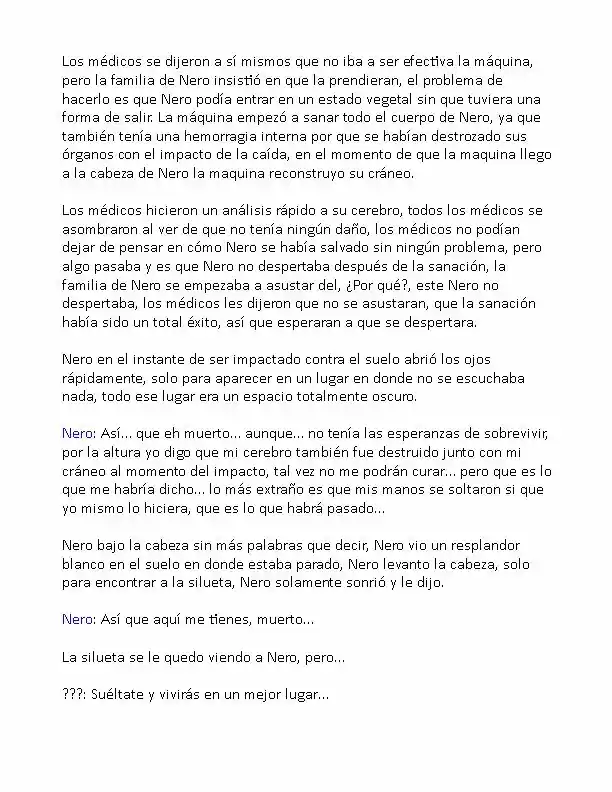 Los médicos se dijeron a sí mismos que no iba a ser efectiva la máquina, pero la familia de Nero insistió en que la prendieran, el problema de hacerlo es que Nero podía entrar en un estado vegetal sin que tuviera una forma de salir. La máquina empezó a sanar todo el cuerpo de Nero, ya que también tenía una hemorragia interna por que se habían destrozado sus órganos con el impacto de la caída, en el momento de que la maquina llego a la cabeza de Nero la maquina reconstruyo su cráneo.

Los médicos hicieron un análisis rápido a su cerebro, todos los médicos se asombraron al ver de que no tenía ningún daño, los médicos no podían dejar de pensar en cómo Nero se había salvado sin ningún problema, pero algo pasaba y es que Nero no despertaba después de la sanación, la familia de Nero se empezaba a asustar del, ¿Por qué?, este Nero no despertaba, los médicos les dijeron que no se asustaran, que la sanación había sido un total éxito, así que esperaran a que se despertara.

Nero en el instante de ser impactado contra el suelo abrió los ojos rápidamente, solo para aparecer en un lugar en donde no se escuchaba nada, todo ese lugar era un espacio totalmente oscuro.

Nero: Así... que eh muerto... aunque... no tenía las esperanzas de sobrevivir, por la altura yo digo que mi cerebro también fue destruido junto con mi cráneo al momento del impacto, tal vez no me podrán curar... pero que es lo que me habría dicho... lo más extraño es que mis manos se soltaron si que yo mismo lo hiciera, que es lo que habrá pasado...

Nero bajo la cabeza sin más palabras que decir, Nero vio un resplandor blanco en el suelo en donde estaba parado, Nero levanto la cabeza, solo para encontrar a la silueta, Nero solamente sonrió y le dijo.

Nero: Así que aquí me tienes, muerto...

La silueta se le quedo viendo a Nero, pero...

???: Suéltate y vivirás en un mejor lugar...